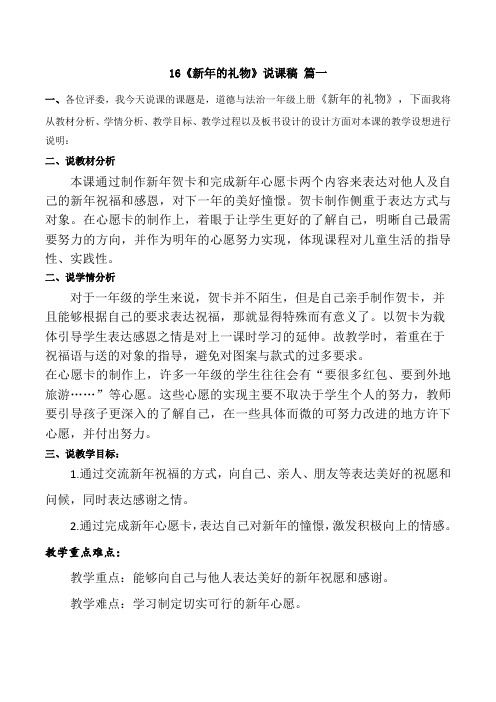 16《新年的礼物》说课稿 篇一

一、各位评委，我今天说课的课题是，道德与法治一年级上册《新年的礼物》，下面我将从教材分析、学情分析、教学目标、教学过程以及板书设计的设计方面对本课的教学设想进行说明：

二、说教材分析

本课通过制作新年贺卡和完成新年心愿卡两个内容来表达对他人及自己的新年祝福和感恩，对下一年的美好憧憬。贺卡制作侧重于表达方式与对象。在心愿卡的制作上，着眼于让学生更好的了解自己，明晰自己最需要努力的方向，并作为明年的心愿努力实现，体现课程对儿童生活的指导性、实践性。

二、说学情分析

对于一年级的学生来说，贺卡并不陌生，但是自己亲手制作贺卡，并且能够根据自己的要求表达祝福，那就显得特殊而有意义了。以贺卡为载体引导学生表达感恩之情是对上一课时学习的延伸。故教学时，着重在于祝福语与送的对象的指导，避免对图案与款式的过多要求。
在心愿卡的制作上，许多一年级的学生往往会有“要很多红包、要到外地旅游……”等心愿。这些心愿的实现主要不取决于学生个人的努力，教师要引导孩子更深入的了解自己，在一些具体而微的可努力改进的地方许下心愿，并付出努力。

三、说教学目标：

1.通过交流新年祝福的方式，向自己、亲人、朋友等表达美好的祝愿和问候，同时表达感谢之情。

2.通过完成新年心愿卡，表达自己对新年的憧憬，激发积极向上的情感。

教学重点难点：

教学重点：能够向自己与他人表达美好的新年祝愿和感谢。

教学难点：学习制定切实可行的新年心愿。